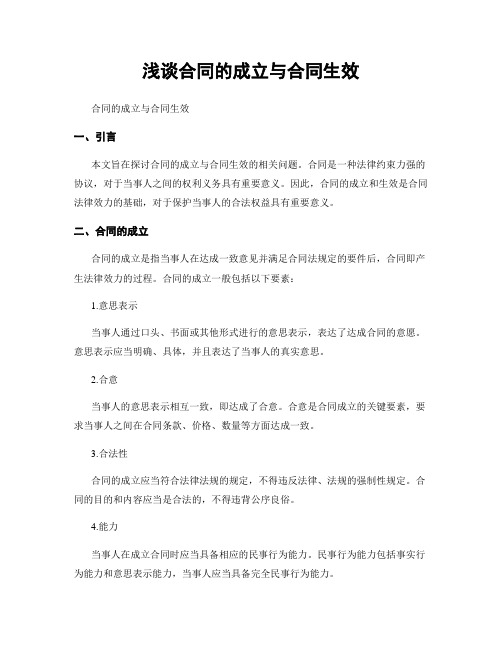 浅谈合同的成立与合同生效

合同的成立与合同生效

一、引言

本文旨在探讨合同的成立与合同生效的相关问题。合同是一种法律约束力强的协议，对于当事人之间的权利义务具有重要意义。因此，合同的成立和生效是合同法律效力的基础，对于保护当事人的合法权益具有重要意义。

二、合同的成立

合同的成立是指当事人在达成一致意见并满足合同法规定的要件后，合同即产生法律效力的过程。合同的成立一般包括以下要素：

1.意思表示

当事人通过口头、书面或其他形式进行的意思表示，表达了达成合同的意愿。意思表示应当明确、具体，并且表达了当事人的真实意思。

2.合意

当事人的意思表示相互一致，即达成了合意。合意是合同成立的关键要素，要求当事人之间在合同条款、价格、数量等方面达成一致。

3.合法性

合同的成立应当符合法律法规的规定，不得违反法律、法规的强制性规定。合同的目的和内容应当是合法的，不得违背公序良俗。

4.能力

当事人在成立合同时应当具备相应的民事行为能力。民事行为能力包括事实行为能力和意思表示能力，当事人应当具备完全民事行为能力。